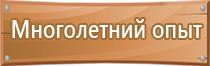 Многолетний опыт